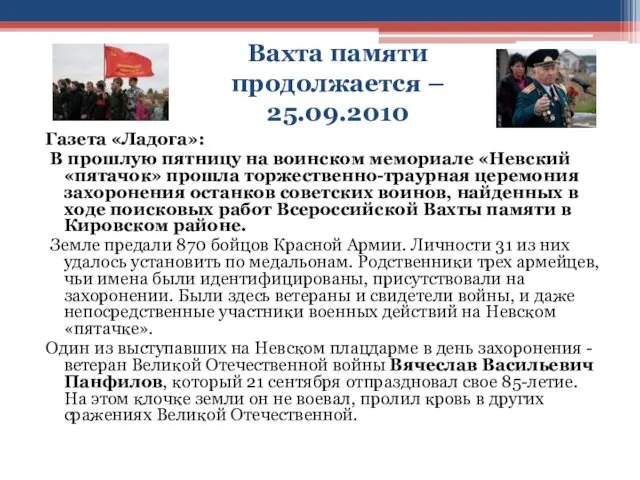 Вахта памяти продолжается – 25.09.2010

Газета «Ладога»:

В прошлую пятницу на воинском мемориале «Невский «пятачок» прошла торжественно-траурная церемония захоронения останков советских воинов, найденных в ходе поисковых работ Всероссийской Вахты памяти в Кировском районе.

Земле предали 870 бойцов Красной Армии. Личности 31 из них удалось установить по медальонам. Родственники трех армейцев, чьи имена были идентифицированы, присутствовали на захоронении. Были здесь ветераны и свидетели войны, и даже непосредственные участники военных действий на Невском «пятачке».

Один из выступавших на Невском плацдарме в день захоронения - ветеран Великой Отечественной войны Вячеслав Васильевич Панфилов, который 21 сентября отпраздновал свое 85-летие. На этом клочке земли он не воевал, пролил кровь в других сражениях Великой Отечественной.